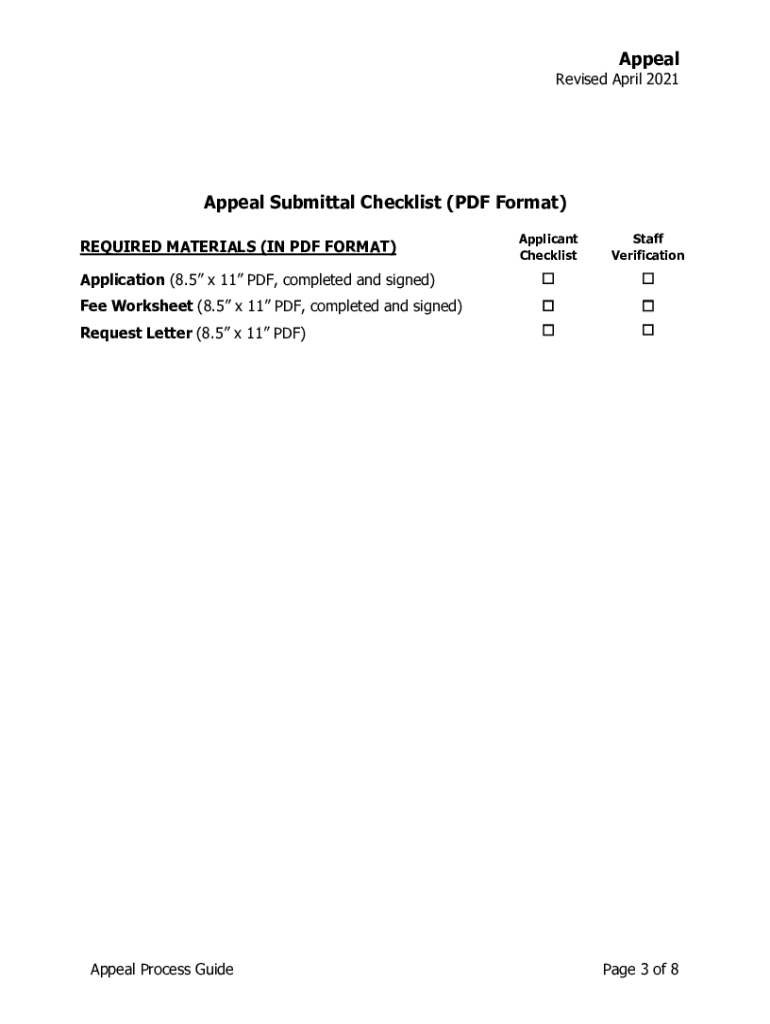 Appeal
Revised April 2021

Appeal Submittal Checklist (PDF Format)

| REQUIRED MATERIALS (IN PDF FORMAT) | Applicant Checklist | Staff Verification |
|---|---|---|
| Application (8.5” x 11” PDF, completed and signed) | ☐ | ☐ |
| Fee Worksheet (8.5” x 11” PDF, completed and signed) | ☐ | ☐ |
| Request Letter (8.5” x 11” PDF) | ☐ | ☐ |

Appeal Process Guide

Page 3 of 8